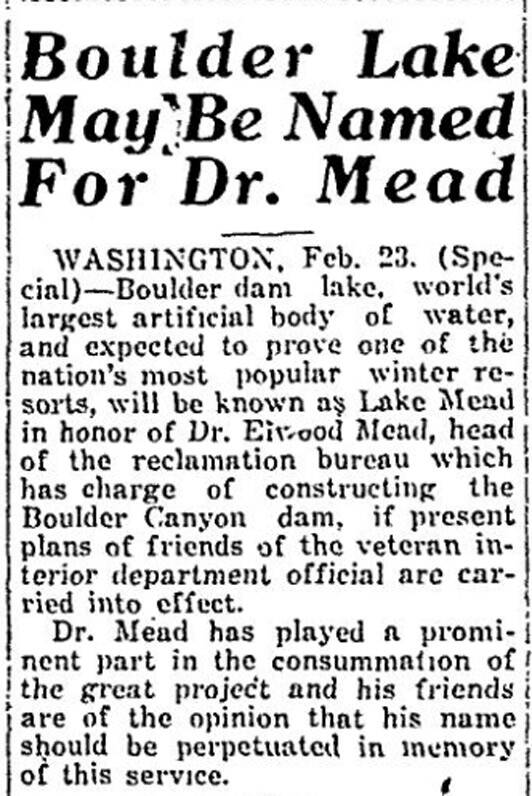 Boulder Lake May Be Named For Dr. Mead

WASHINGTON, Feb. 23. (Special)—Boulder dam lake, world's largest artificial body of water, and expected to prove one of the nation's most popular winter resorts, will be known as Lake Mead in honor of Dr. Elwood Mead, head of the reclamation bureau which has charge of constructing the Boulder Canyon dam, if present plans of friends of the veteran interior department official are carried into effect.

Dr. Mead has played a prominent part in the consummation of the great project and his friends are of the opinion that his name should be perpetuated in memory of this service.